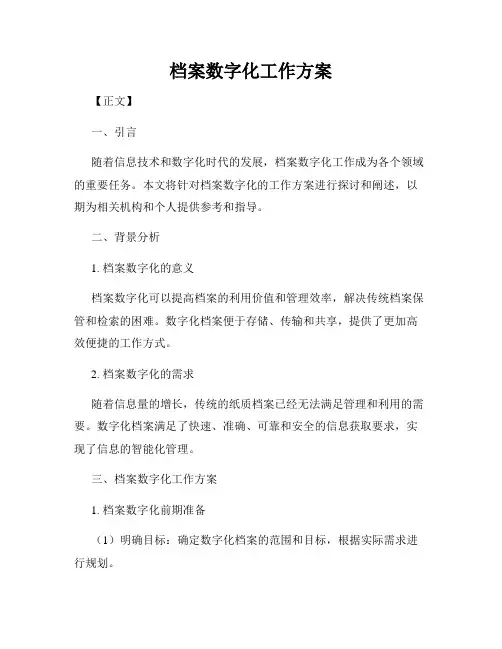 档案数字化工作方案

【正文】

一、引言

随着信息技术和数字化时代的发展，档案数字化工作成为各个领域的重要任务。本文将针对档案数字化的工作方案进行探讨和阐述，以期为相关机构和个人提供参考和指导。

二、背景分析

1. 档案数字化的意义

档案数字化可以提高档案的利用价值和管理效率，解决传统档案保管和检索的困难。数字化档案便于存储、传输和共享，提供了更加高效便捷的工作方式。

2. 档案数字化的需求

随着信息量的增长，传统的纸质档案已经无法满足管理和利用的需要。数字化档案满足了快速、准确、可靠和安全的信息获取要求，实现了信息的智能化管理。

三、档案数字化工作方案

1. 档案数字化前期准备

（1）明确目标：确定数字化档案的范围和目标，根据实际需求进行规划。